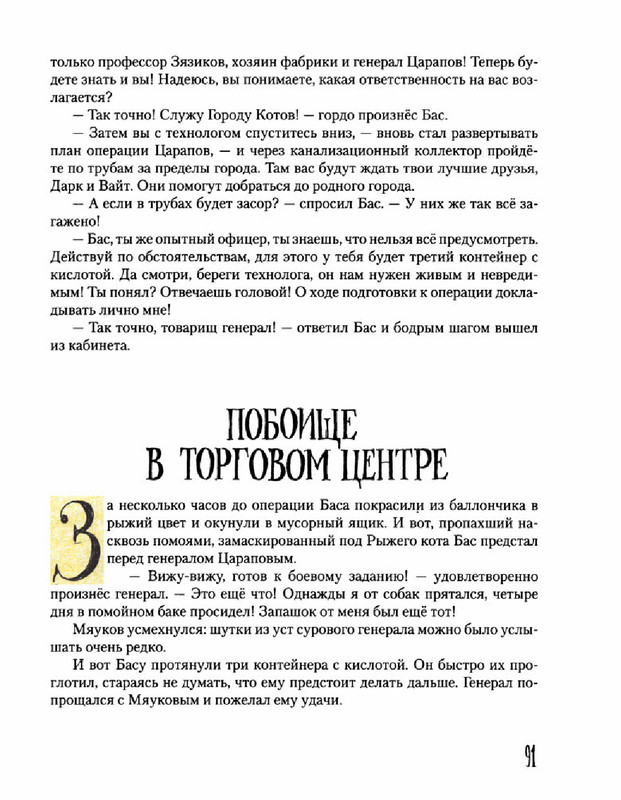 только профессор Зязиков, хозяин фабрики и генерал Царапов! Теперь будете знать и вы! Надеюсь, вы понимаете, какая ответственность на вас возлагается?

— Так точно! Служу Городу Котов! — гордо произнёс Бас.

— Затем вы с технологом спуститесь вниз, — вновь стал развертывать план операции Царапов, — и через канализационный коллектор пройдёте по трубам за пределы города. Там вас будут ждать твои лучшие друзья, Дарк и Вайт. Они помогут добраться до родного города.

— А если в трубах будет засор? — спросил Бас. — У них же так всё загажено!

— Бас, ты же опытный офицер, ты знаешь, что нельзя всё предусмотреть. Действуй по обстоятельствам, для этого у тебя будет третий контейнер с кислотой. Да смотри, береги технолога, он нам нужен живым и невредимым! Ты понял? Отвечаешь головой! О ходе подготовки к операции докладывать лично мне!

— Так точно, товарищ генерал! — ответил Бас и бодрым шагом вышел из кабинета.

ПОБОИЩЕ В ТОРГОВОМ ЦЕНТРЕ

За несколько часов до операции Баса покрасили из баллончика в рыжий цвет и окунули в мусорный ящик. И вот, пропахший насквозь помоями, замаскированный под Рыжего кота Бас предстал перед генералом Цараповым.

— Вижу-вижу, готов к боевому заданию! — удовлетворенно произнёс генерал. — Это ещё что! Однажды я от собак прятался, четыре дня в помойном баке просидел! Запашок от меня был ещё тот!

Мяуков усмехнулся: шутки из уст сурового генерала можно было услышать очень редко.

И вот Басу протянули три контейнера с кислотой. Он быстро их проглотил, стараясь не думать, что ему предстоит делать дальше. Генерал попрощался с Мяуковым и пожелал ему удачи.

91